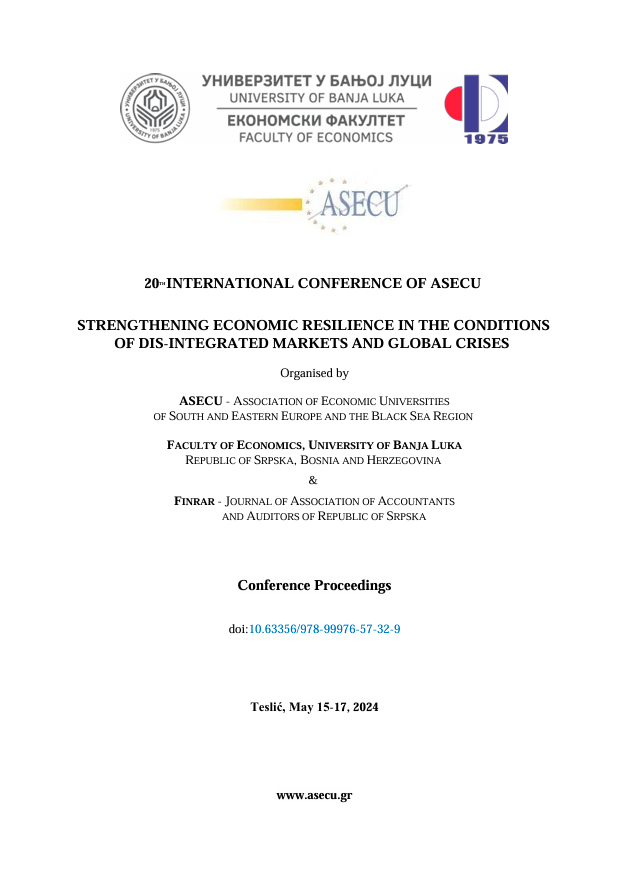 УНИВЕРЗИТЕТ У БАЊОЈ ЛУЦИ
UNIVERSITY OF BANJA LUKA
ЕКОНОМСКИ ФАКУЛТЕТ
FACULTY OF ECONOMICS

1975

ASECU

20TH INTERNATIONAL CONFERENCE OF ASECU

STRENGTHENING ECONOMIC RESILIENCE IN THE CONDITIONS OF DIS-INTEGRATED MARKETS AND GLOBAL CRISES

Organised by

ASECU - ASSOCIATION OF ECONOMIC UNIVERSITIES OF SOUTH AND EASTERN EUROPE AND THE BLACK SEA REGION

FACULTY OF ECONOMICS, UNIVERSITY OF BANJA LUKA
REPUBLIC OF SRPSKA, BOSNIA AND HERZEGOVINA

&

FINRAR - JOURNAL OF ASSOCIATION OF ACCOUNTANTS AND AUDITORS OF REPUBLIC OF SRPSKA

Conference Proceedings

doi:10.63356/978-99976-57-32-9

Teslić, May 15-17, 2024

www.asecu.gr